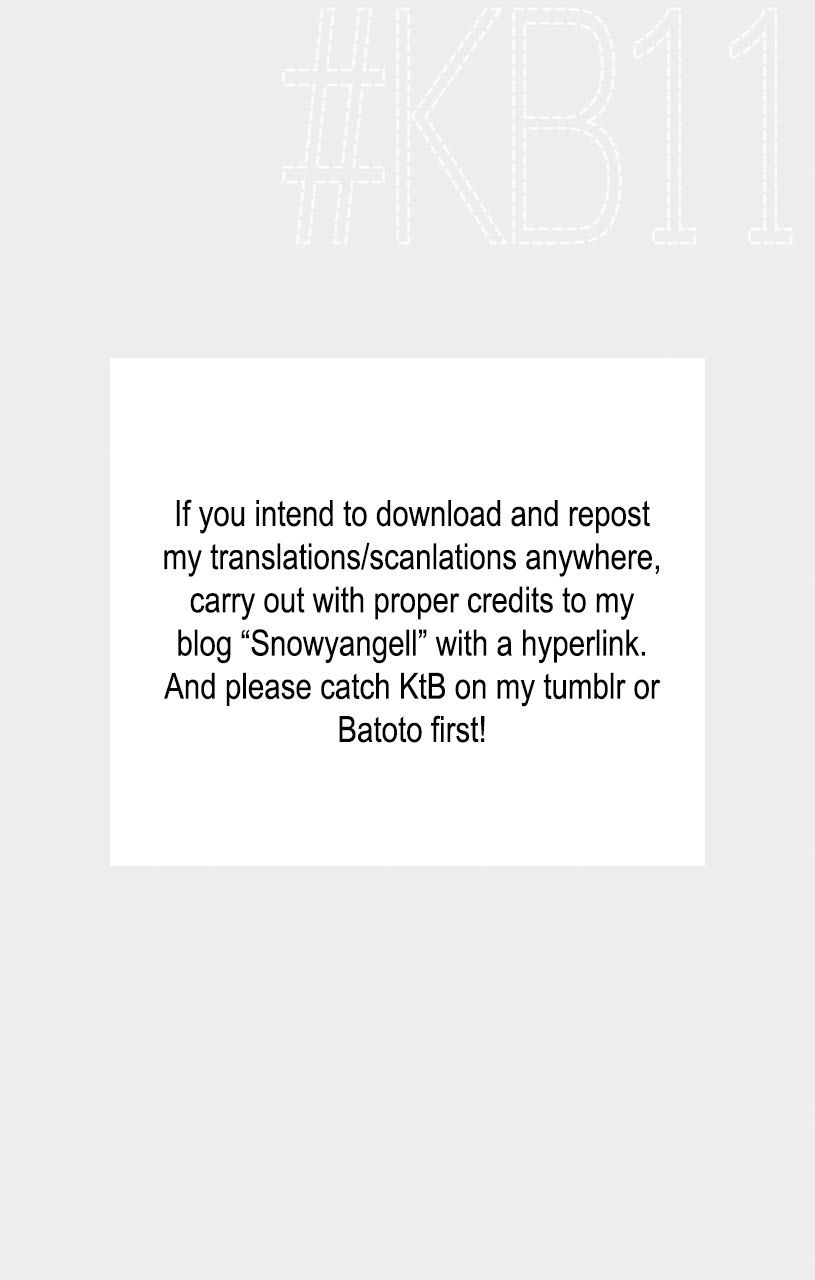 #KB11

If you intend to download and repost my translations/scanlations anywhere, carry out with proper credits to my blog "Snowyangell" with a hyperlink. And please catch KtB on my tumblr or Batoto first!